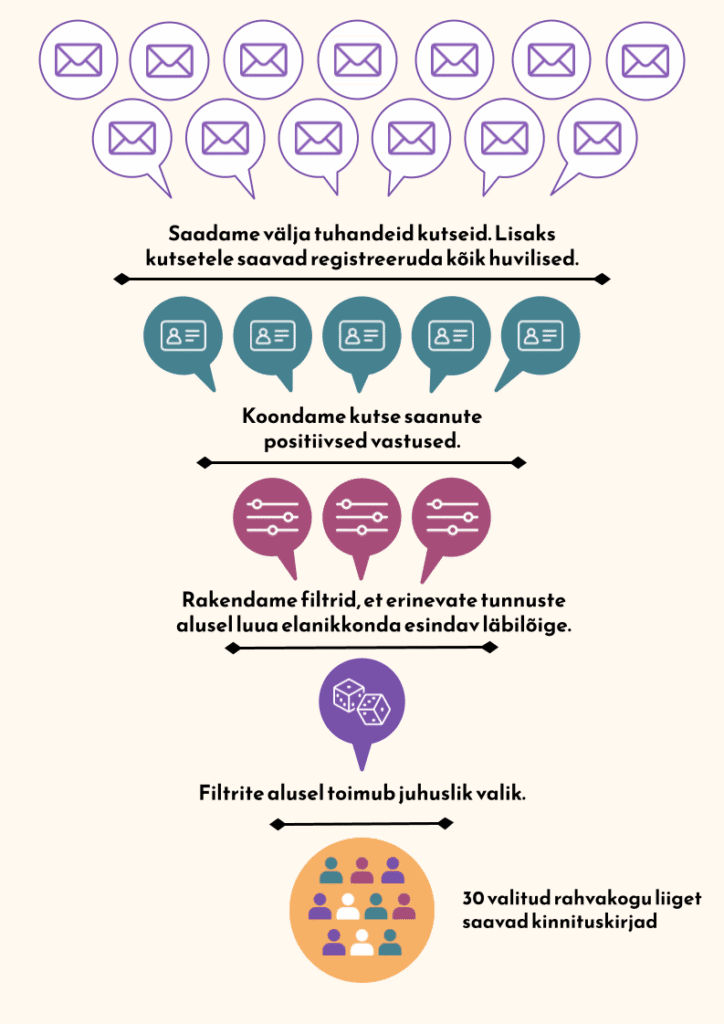 Saadame välja tuhandeid kutseid. Lisaks kutsetele saavad registreeruda kõik huvilised.

Koondame kutse saanute positiivsed vastused.

Rakendame filtrid, et erinevate tunnuste alusel luua elanikkonda esindav läbilõige.

Filtrite alusel toimub juhuslik valik.

30 valitud rahvakogu liiget saavad kinnituskirjad